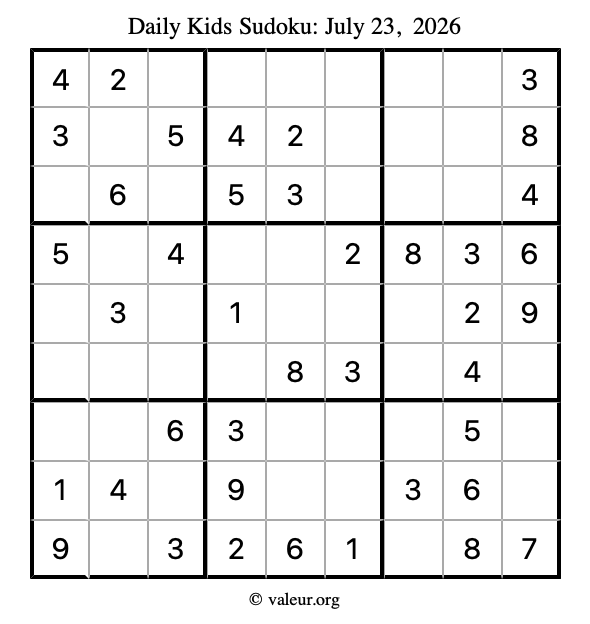 Daily Kids Sudoku: July 23, 2026

| | | | | | | | | |
|---|---|---|---|---|---|---|---|---|
| 4 | 2 | | | | | | | 3 |
| 3 | | 5 | 4 | 2 | | | | 8 |
| | 6 | | 5 | 3 | | | | 4 |
| 5 | | 4 | | | 2 | 8 | 3 | 6 |
| | 3 | | 1 | | | | 2 | 9 |
| | | | | 8 | 3 | | 4 | |
| | | 6 | 3 | | | | 5 | |
| 1 | 4 | | 9 | | | 3 | 6 | |
| 9 | | 3 | 2 | 6 | 1 | | 8 | 7 |

© valeur.org